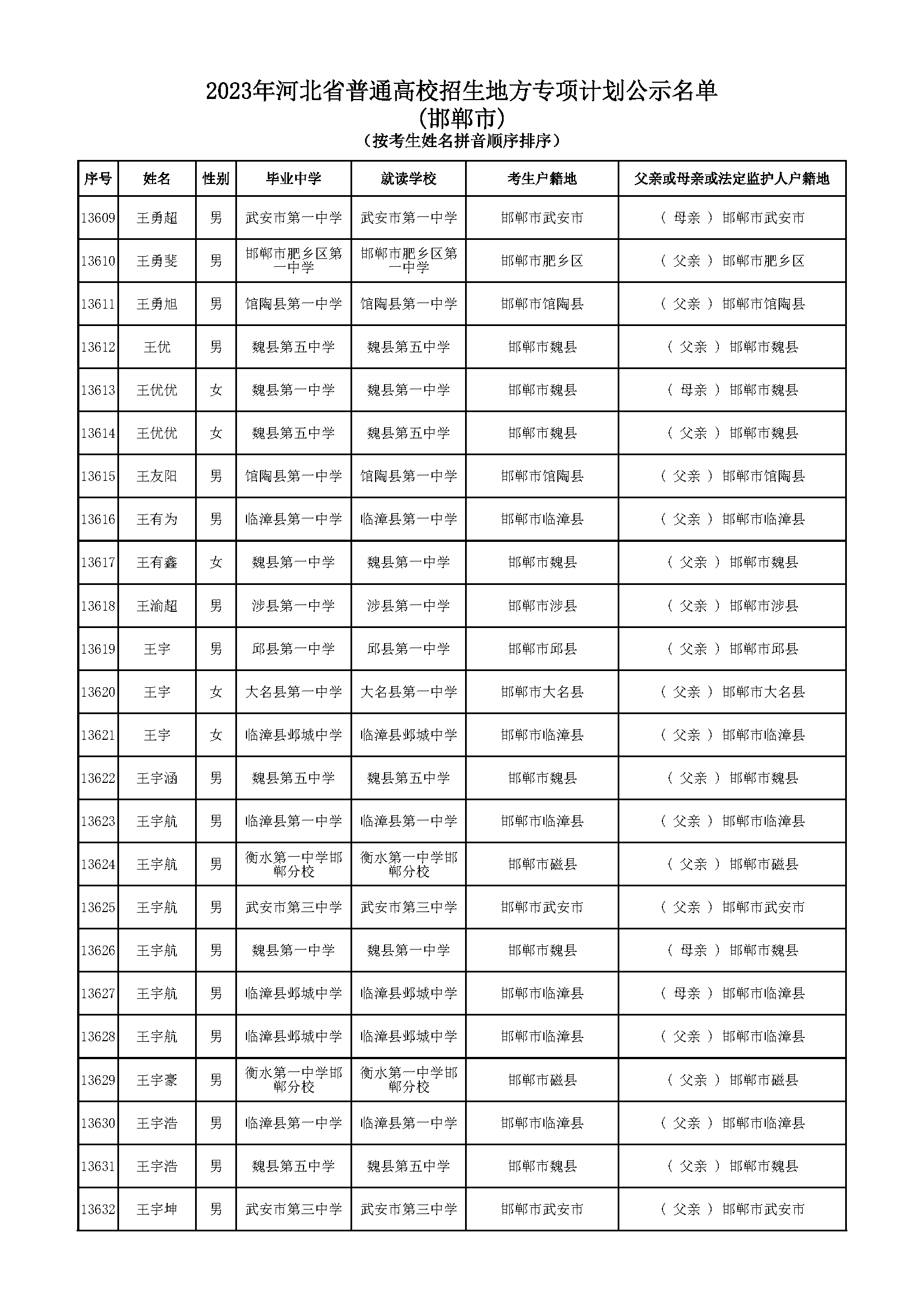 2023年河北省普通高校招生地方专项计划公示名单
(邯郸市)
(按考生姓名拼音顺序排序)

| 序号 | 姓名 | 性别 | 毕业中学 | 就读学校 | 考生户籍地 | 父亲或母亲或法定监护人户籍地 |
|---|---|---|---|---|---|---|
| 13609 | 王勇超 | 男 | 武安市第一中学 | 武安市第一中学 | 邯郸市武安市 | ( 母亲 ) 邯郸市武安市 |
| 13610 | 王勇斐 | 男 | 邯郸市肥乡区第一中学 | 邯郸市肥乡区第一中学 | 邯郸市肥乡区 | ( 父亲 ) 邯郸市肥乡区 |
| 13611 | 王勇旭 | 男 | 馆陶县第一中学 | 馆陶县第一中学 | 邯郸市馆陶县 | ( 父亲 ) 邯郸市馆陶县 |
| 13612 | 王优 | 男 | 魏县第五中学 | 魏县第五中学 | 邯郸市魏县 | ( 父亲 ) 邯郸市魏县 |
| 13613 | 王优优 | 女 | 魏县第一中学 | 魏县第一中学 | 邯郸市魏县 | ( 母亲 ) 邯郸市魏县 |
| 13614 | 王优优 | 女 | 魏县第五中学 | 魏县第五中学 | 邯郸市魏县 | ( 父亲 ) 邯郸市魏县 |
| 13615 | 王友阳 | 男 | 馆陶县第一中学 | 馆陶县第一中学 | 邯郸市馆陶县 | ( 父亲 ) 邯郸市馆陶县 |
| 13616 | 王有为 | 男 | 临漳县第一中学 | 临漳县第一中学 | 邯郸市临漳县 | ( 父亲 ) 邯郸市临漳县 |
| 13617 | 王有鑫 | 女 | 魏县第一中学 | 魏县第一中学 | 邯郸市魏县 | ( 父亲 ) 邯郸市魏县 |
| 13618 | 王渝超 | 男 | 涉县第一中学 | 涉县第一中学 | 邯郸市涉县 | ( 父亲 ) 邯郸市涉县 |
| 13619 | 王宇 | 男 | 邱县第一中学 | 邱县第一中学 | 邯郸市邱县 | ( 父亲 ) 邯郸市邱县 |
| 13620 | 王宇 | 女 | 大名县第一中学 | 大名县第一中学 | 邯郸市大名县 | ( 父亲 ) 邯郸市大名县 |
| 13621 | 王宇 | 女 | 临漳县邺城中学 | 临漳县邺城中学 | 邯郸市临漳县 | ( 父亲 ) 邯郸市临漳县 |
| 13622 | 王宇涵 | 男 | 魏县第五中学 | 魏县第五中学 | 邯郸市魏县 | ( 父亲 ) 邯郸市魏县 |
| 13623 | 王宇航 | 男 | 临漳县第一中学 | 临漳县第一中学 | 邯郸市临漳县 | ( 父亲 ) 邯郸市临漳县 |
| 13624 | 王宇航 | 男 | 衡水第一中学邯郸分校 | 衡水第一中学邯郸分校 | 邯郸市磁县 | ( 父亲 ) 邯郸市磁县 |
| 13625 | 王宇航 | 男 | 武安市第三中学 | 武安市第三中学 | 邯郸市武安市 | ( 父亲 ) 邯郸市武安市 |
| 13626 | 王宇航 | 男 | 魏县第一中学 | 魏县第一中学 | 邯郸市魏县 | ( 母亲 ) 邯郸市魏县 |
| 13627 | 王宇航 | 男 | 临漳县邺城中学 | 临漳县邺城中学 | 邯郸市临漳县 | ( 母亲 ) 邯郸市临漳县 |
| 13628 | 王宇航 | 男 | 临漳县邺城中学 | 临漳县邺城中学 | 邯郸市临漳县 | ( 父亲 ) 邯郸市临漳县 |
| 13629 | 王宇豪 | 男 | 衡水第一中学邯郸分校 | 衡水第一中学邯郸分校 | 邯郸市磁县 | ( 父亲 ) 邯郸市磁县 |
| 13630 | 王宇浩 | 男 | 临漳县第一中学 | 临漳县第一中学 | 邯郸市临漳县 | ( 父亲 ) 邯郸市临漳县 |
| 13631 | 王宇浩 | 男 | 魏县第五中学 | 魏县第五中学 | 邯郸市魏县 | ( 父亲 ) 邯郸市魏县 |
| 13632 | 王宇坤 | 男 | 武安市第三中学 | 武安市第三中学 | 邯郸市武安市 | ( 父亲 ) 邯郸市武安市 |